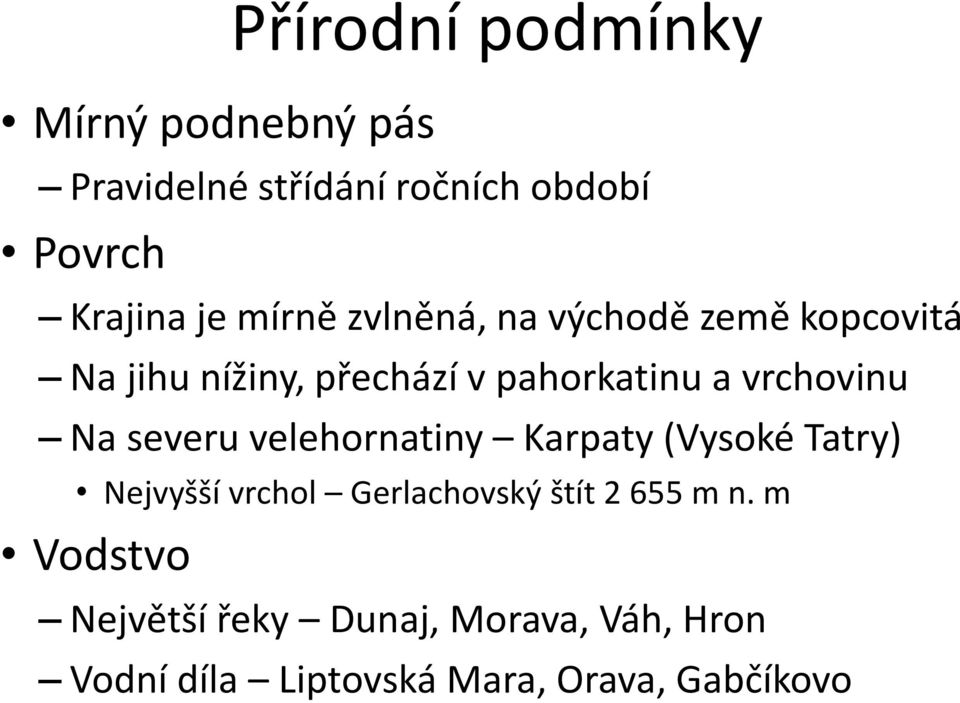 Přírodní podmínky

• Mírný podnebný pás
– Pravidelné střídání ročních období
• Povrch
– Krajina je mírně zvlněná, na východě země kopcovitá
– Na jihu nížiny, přechází v pahorkatinu a vrchovinu
– Na severu velehornatiny – Karpaty (Vysoké Tatry)
• Nejvyšší vrchol – Gerlachovský štít 2 655 m n. m
• Vodstvo
– Největší řeky – Dunaj, Morava, Váh, Hron
– Vodní díla – Liptovská Mara, Orava, Gabčíkovo